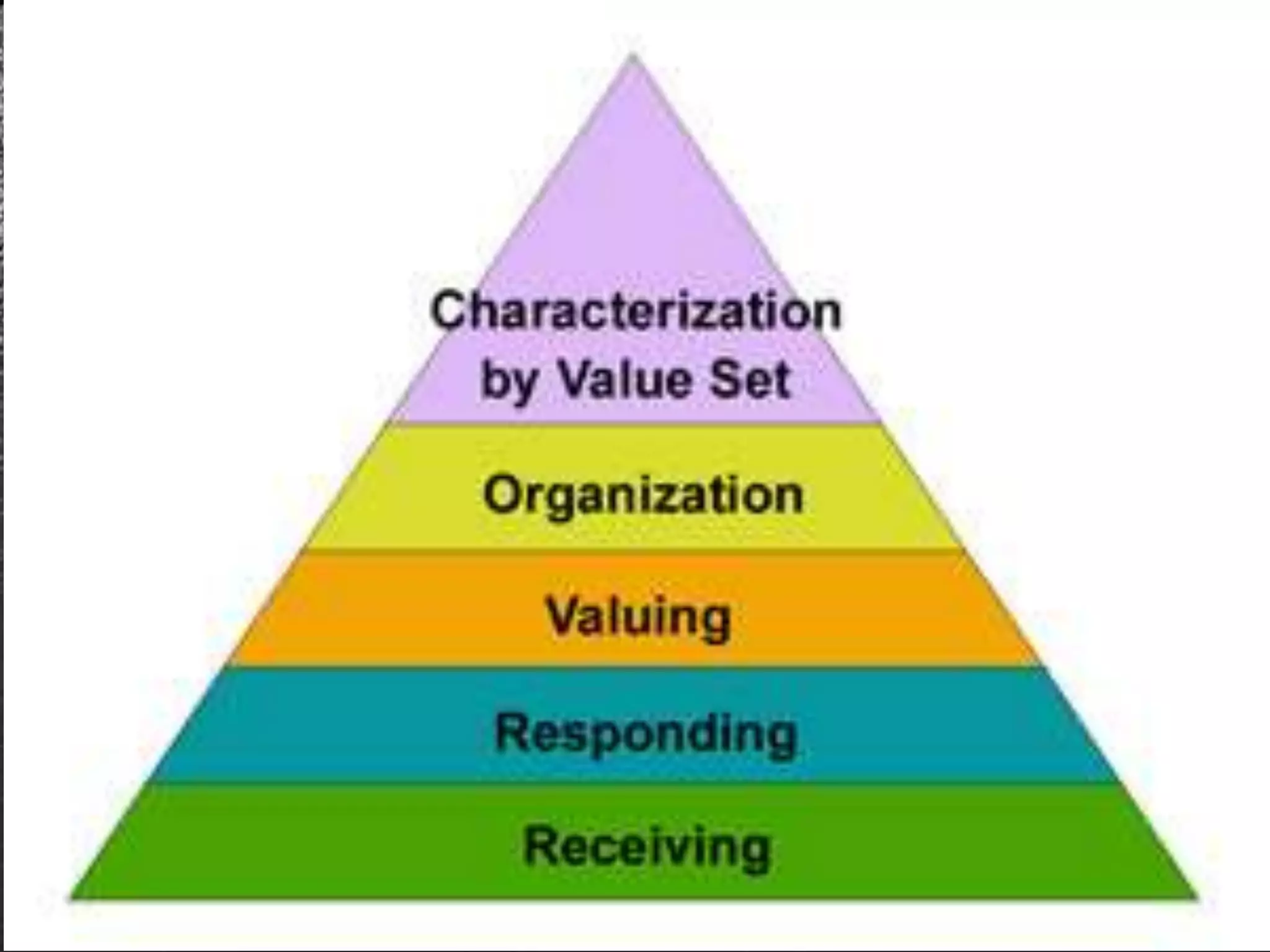 Characterization by Value Set

Organization

Valuing

Responding

Receiving